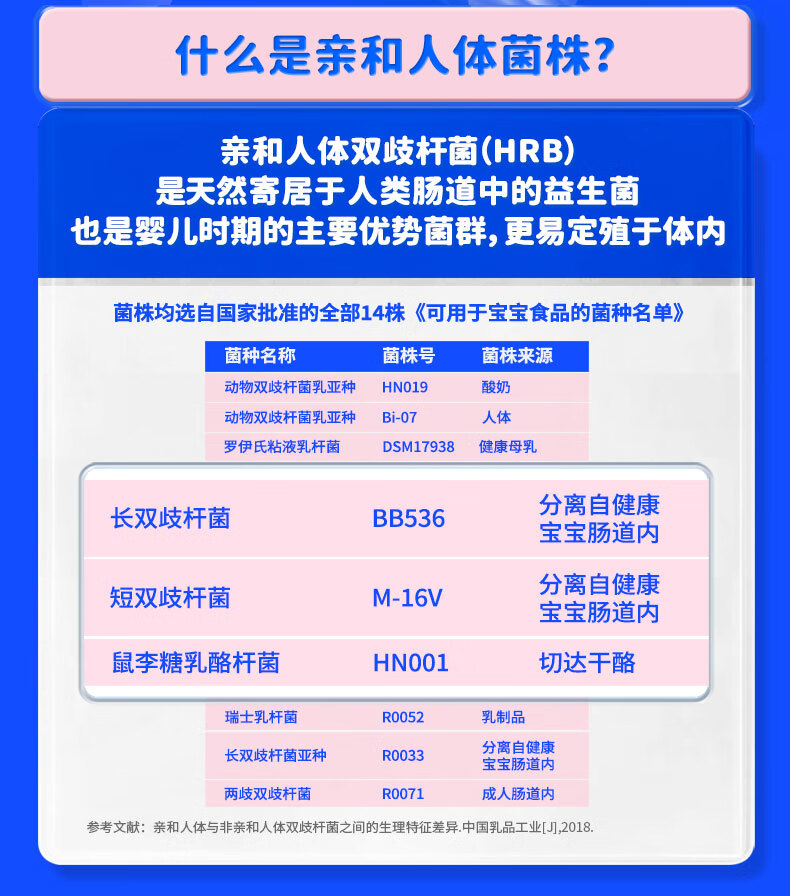 什么是亲和人体菌株?

亲和人体双歧杆菌(HRB)
是天然寄居于人类肠道中的益生菌
也是婴儿时期的主要优势菌群,更易定殖于体内

菌株均选自国家批准的全部14株《可用于宝宝食品的菌种名单》

| 菌种名称 | 菌株号 | 菌株来源 |
|---|---|---|
| 动物双歧杆菌乳亚种 | HN019 | 酸奶 |
| 动物双歧杆菌乳亚种 | Bi-07 | 人体 |
| 罗伊氏粘液乳杆菌 | DSM17938 | 健康母乳 |
| 长双歧杆菌 | BB536 | 分离自健康宝宝肠道内 |
| 短双歧杆菌 | M-16V | 分离自健康宝宝肠道内 |
| 鼠李糖乳酪杆菌 | HN001 | 切达干酪 |
| 瑞士乳杆菌 | R0052 | 乳制品 |
| 长双歧杆菌亚种 | R0033 | 分离自健康宝宝肠道内 |
| 两歧双歧杆菌 | R0071 | 成人肠道内 |

参考文献:亲和人体与非亲和人体双歧杆菌之间的生理特征差异.中国乳品工业[J],2018.